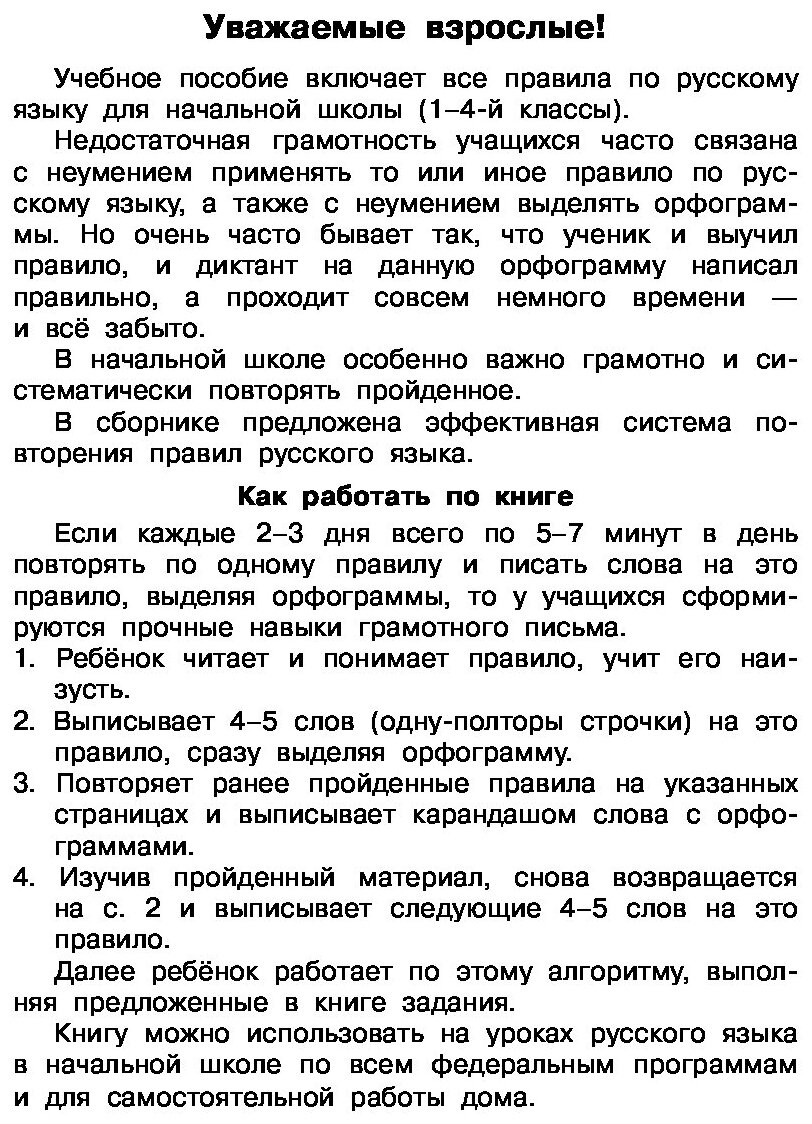 Уважаемые взрослые!

Учебное пособие включает все правила по русскому языку для начальной школы (1–4-й классы).

Недостаточная грамотность учащихся часто связана с неумением применять то или иное правило по русскому языку, а также с неумением выделять орфограммы. Но очень часто бывает так, что ученик и выучил правило, и диктант на данную орфограмму написал правильно, а проходит совсем немного времени — и всё забыто.

В начальной школе особенно важно грамотно и систематически повторять пройденное.

В сборнике предложена эффективная система повторения правил русского языка.

Как работать по книге

Если каждые 2–3 дня всего по 5–7 минут в день повторять по одному правилу и писать слова на это правило, выделяя орфограммы, то у учащихся сформируются прочные навыки грамотного письма.

1. Ребёнок читает и понимает правило, учит его наизусть.
2. Выписывает 4–5 слов (одну-полторы строчки) на это правило, сразу выделяя орфограмму.
3. Повторяет ранее пройденные правила на указанных страницах и выписывает карандашом слова с орфограммами.
4. Изучив пройденный материал, снова возвращается на с. 2 и выписывает следующие 4–5 слов на это правило.

Далее ребёнок работает по этому алгоритму, выполняя предложенные в книге задания.

Книгу можно использовать на уроках русского языка в начальной школе по всем федеральным программам и для самостоятельной работы дома.